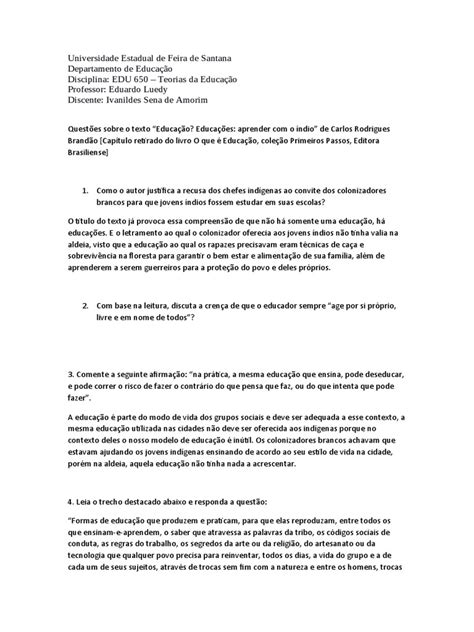 Universidade Estadual de Feira de Santana
Departamento de Educação
Disciplina: EDU 650 – Teorias da Educação
Professor: Eduardo Luedy
Discente: Ivanildes Sena de Amorim

Questões sobre o texto "Educação? Educações: aprender com o índio" de Carlos Rodrigues Brandão [Capítulo retirado do livro O que é Educação, coleção Primeiros Passos, Editora Brasiliense]

1. Como o autor justifica a recusa dos chefes indígenas ao convite dos colonizadores brancos para que jovens índios fossem estudar em suas escolas?

O título do texto já provoca essa compreensão de que não há somente uma educação, há educações. E o letramento ao qual o colonizador oferecia aos jovens índios não tinha valia na aldeia, visto que a educação ao qual os rapazes precisavam eram técnicas de caça e sobrevivência na floresta para garantir o bem estar e alimentação de sua família, além de aprenderem a serem guerreiros para a proteção do povo e deles próprios.

2. Com base na leitura, discuta a crença de que o educador sempre "age por si próprio, livre e em nome de todos"?

3. Comente a seguinte afirmação: "na prática, a mesma educação que ensina, pode deseducar, e pode correr o risco de fazer o contrário do que pensa que faz, ou do que intenta que pode fazer".

A educação é parte do modo de vida dos grupos sociais e deve ser adequada a esse contexto, a mesma educação utilizada nas cidades não deve ser oferecida aos indígenas porque no contexto deles o nosso modelo de educação é inútil. Os colonizadores brancos achavam que estavam ajudando os jovens indígenas ensinando de acordo ao seu estilo de vida na cidade, porém na aldeia, aquela educação não tinha nada a acrescentar.

4. Leia o trecho destacado abaixo e responda a questão:

"Formas de educação que produzem e praticam, para que elas reproduzam, entre todos os que ensinam-e-aprendem, o saber que atravessa as palavras da tribo, os códigos sociais de conduta, as regras do trabalho, os segredos da arte ou da religião, do artesanato ou da tecnologia que qualquer povo precisa para reinventar, todos os dias, a vida do grupo e a de cada um de seus sujeitos, através de trocas sem fim com a natureza e entre os homens, trocas